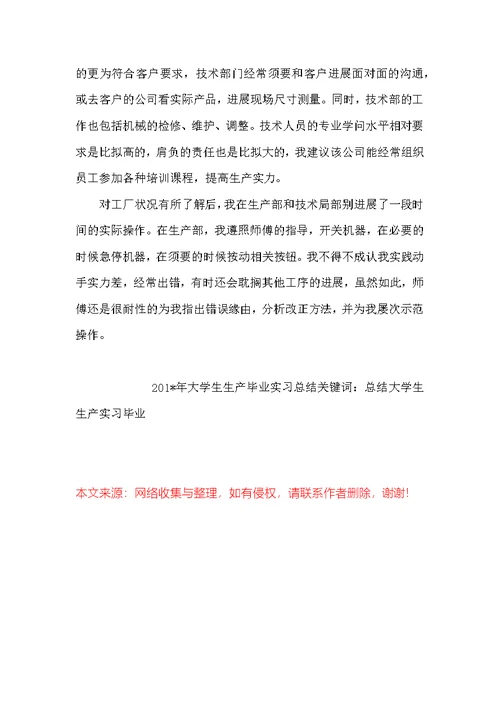 的更为符合客户要求，技术部门经常须要和客户进展面对面的沟通，或去客户的公司看实际产品，进展现场尺寸测量。同时，技术部的工作也包括机械的检修、维护、调整。技术人员的专业学问水平相对要求是比拟高的，肩负的责任也是比拟大的，我建议该公司能经常组织员工参加各种培训课程，提高生产实力。

对工厂状况有所了解后，我在生产部和技术局部别进展了一段时间的实际操作。在生产部，我遵照师傅的指导，开关机器，在必要的时候急停机器，在须要的时候按动相关按钮。我不得不成认我实践动手实力差，经常出错，有时还会耽搁其他工序的进展，虽然如此，师傅还是很耐性的为我指出错误缘由，分析改正方法，并为我屡次示范操作。

201*年大学生生产毕业实习总结关键词：总结大学生生产实习毕业

本文来源：网络收集与整理，如有侵权，请联系作者删除，谢谢!